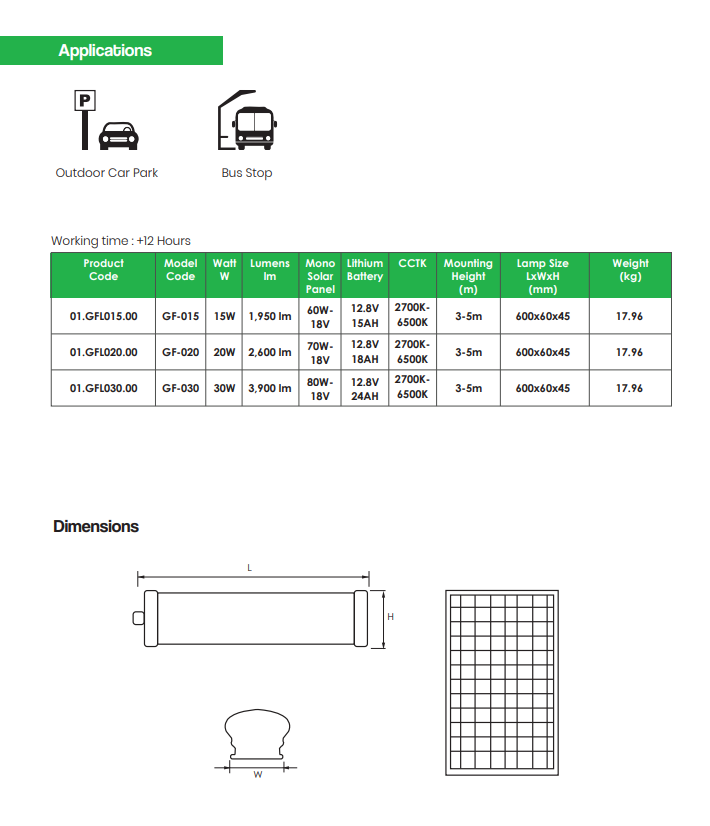 Applications

P

Outdoor Car Park

Bus Stop

Working time : +12 Hours

| Product Code | Model Code | Watt W | Lumens lm | Mono Solar Panel | Lithium Battery | CCTK | Mounting Height (m) | Lamp Size LxWxH (mm) | Weight (kg) |
|---|---|---|---|---|---|---|---|---|---|
| 01.GFL015.00 | GF-015 | 15W | 1,950 lm | 60W-18V | 12.8V 15AH | 2700K-6500K | 3-5m | 600x60x45 | 17.96 |
| 01.GFL020.00 | GF-020 | 20W | 2,600 lm | 70W-18V | 12.8V 18AH | 2700K-6500K | 3-5m | 600x60x45 | 17.96 |
| 01.GFL030.00 | GF-030 | 30W | 3,900 lm | 80W-18V | 12.8V 24AH | 2700K-6500K | 3-5m | 600x60x45 | 17.96 |

Dimensions

L

H

W